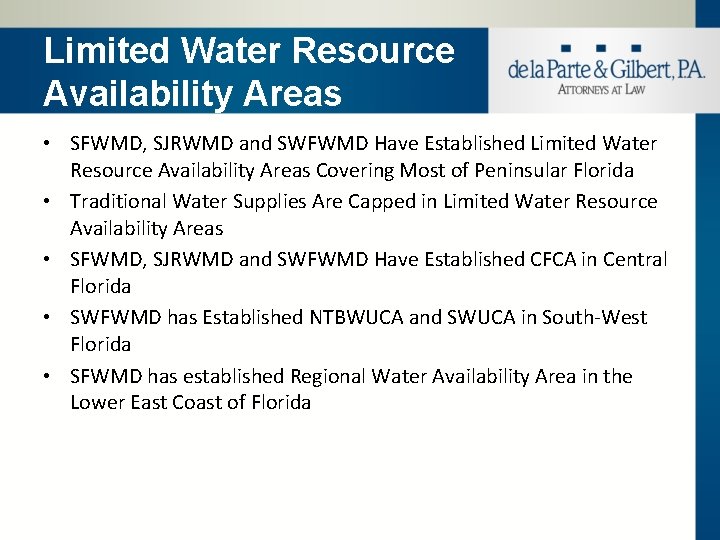 Limited Water Resource Availability Areas

de la Parte & Gilbert, P.A.
ATTORNEYS AT LAW

• SFWMD, SJRWMD and SWFWMD Have Established Limited Water Resource Availability Areas Covering Most of Peninsular Florida

• Traditional Water Supplies Are Capped in Limited Water Resource Availability Areas

• SFWMD, SJRWMD and SWFWMD Have Established CFCA in Central Florida

• SWFWMD has Established NTBWUCA and SWUCA in South-West Florida

• SFWMD has established Regional Water Availability Area in the Lower East Coast of Florida